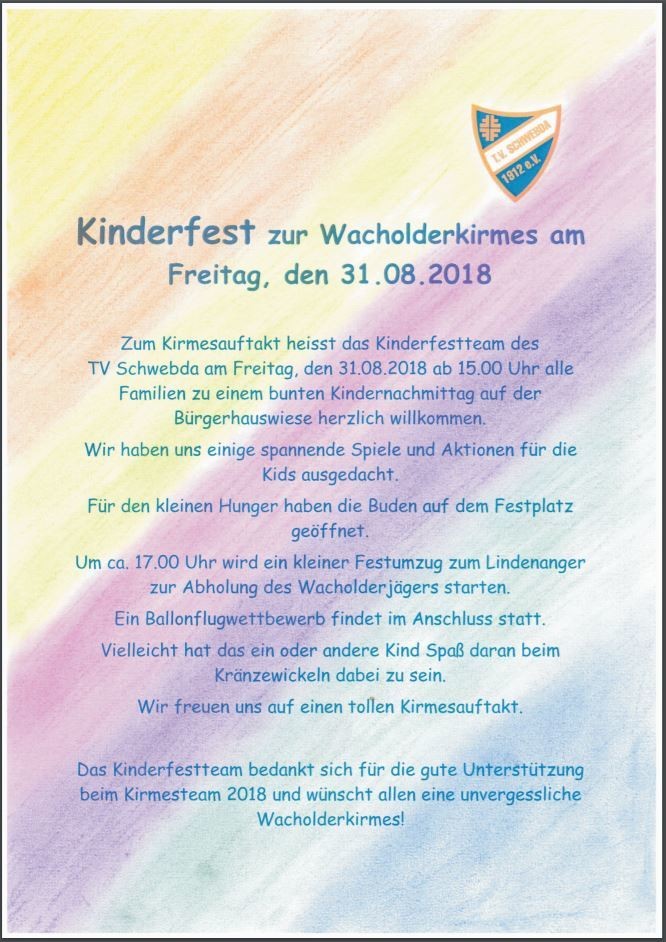 T.V. SCHWEBDA 1912 e.V.

Kinderfest zur Wacholderkirmes am Freitag, den 31.08.2018

Zum Kirmesauftakt heisst das Kinderfestteam des TV Schwebda am Freitag, den 31.08.2018 ab 15.00 Uhr alle Familien zu einem bunten Kindernachmittag auf der Bürgerhauswiese herzlich willkommen.

Wir haben uns einige spannende Spiele und Aktionen für die Kids ausgedacht.

Für den kleinen Hunger haben die Buden auf dem Festplatz geöffnet.

Um ca. 17.00 Uhr wird ein kleiner Festumzug zum Lindenanger zur Abholung des Wacholderjägers starten.

Ein Ballonflugwettbewerb findet im Anschluss statt.

Vielleicht hat das ein oder andere Kind Spaß daran beim Kränzewickeln dabei zu sein.

Wir freuen uns auf einen tollen Kirmesauftakt.

Das Kinderfestteam bedankt sich für die gute Unterstützung beim Kirmesteam 2018 und wünscht allen eine unvergessliche Wacholderkirmes!